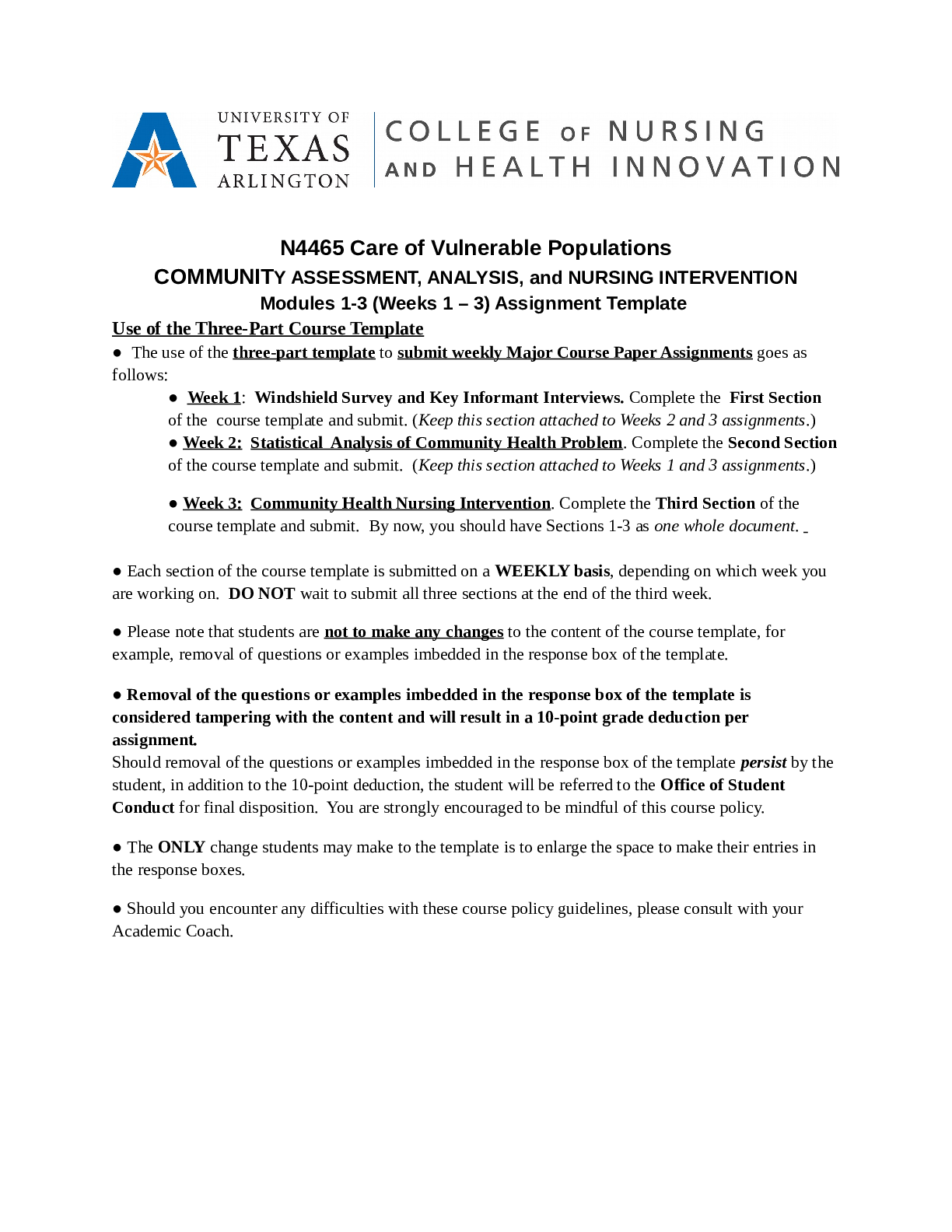 UNIVERSITY OF TEXAS ARLINGTON

COLLEGE OF NURSING AND HEALTH INNOVATION

N4465 Care of Vulnerable Populations

COMMUNITY ASSESSMENT, ANALYSIS, and NURSING INTERVENTION

Modules 1-3 (Weeks 1 – 3) Assignment Template

Use of the Three-Part Course Template

● The use of the three-part template to submit weekly Major Course Paper Assignments goes as follows:

● Week 1: Windshield Survey and Key Informant Interviews. Complete the First Section of the course template and submit. (Keep this section attached to Weeks 2 and 3 assignments.)

● Week 2: Statistical Analysis of Community Health Problem. Complete the Second Section of the course template and submit. (Keep this section attached to Weeks 1 and 3 assignments.)

● Week 3: Community Health Nursing Intervention. Complete the Third Section of the course template and submit. By now, you should have Sections 1-3 as one whole document.

● Each section of the course template is submitted on a WEEKLY basis, depending on which week you are working on. DO NOT wait to submit all three sections at the end of the third week.

● Please note that students are not to make any changes to the content of the course template, for example, removal of questions or examples imbedded in the response box of the template.

● Removal of the questions or examples imbedded in the response box of the template is considered tampering with the content and will result in a 10-point grade deduction per assignment.
Should removal of the questions or examples imbedded in the response box of the template persist by the student, in addition to the 10-point deduction, the student will be referred to the Office of Student Conduct for final disposition. You are strongly encouraged to be mindful of this course policy.

● The ONLY change students may make to the template is to enlarge the space to make their entries in the response boxes.

● Should you encounter any difficulties with these course policy guidelines, please consult with your Academic Coach.